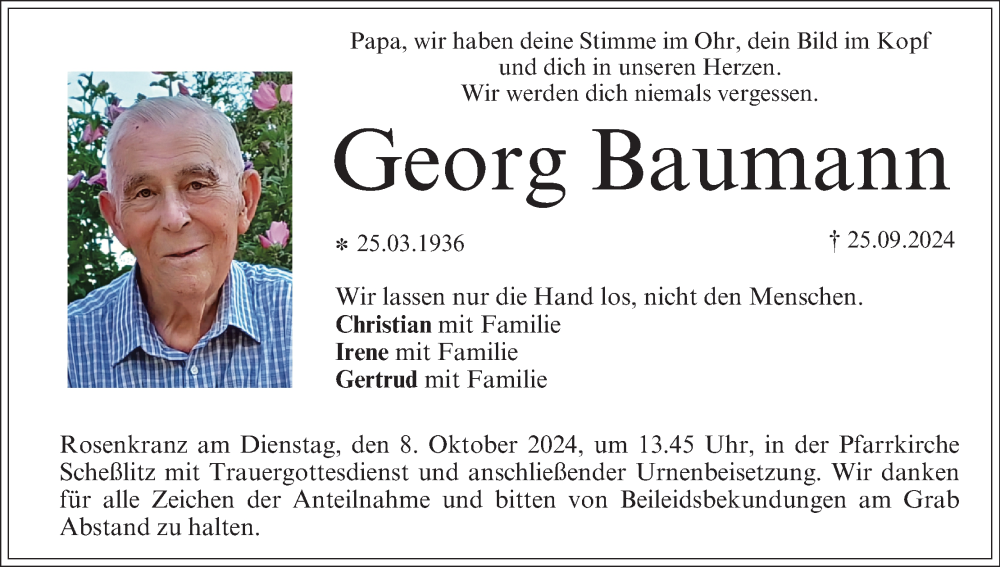 Papa, wir haben deine Stimme im Ohr, dein Bild im Kopf
und dich in unseren Herzen.
Wir werden dich niemals vergessen.

Georg Baumann

* 25.03.1936 † 25.09.2024

Wir lassen nur die Hand los, nicht den Menschen.
Christian mit Familie
Irene mit Familie
Gertrud mit Familie

Rosenkranz am Dienstag, den 8. Oktober 2024, um 13.45 Uhr, in der Pfarrkirche Scheßlitz mit Trauergottesdienst und anschließender Urnenbeisetzung. Wir danken für alle Zeichen der Anteilnahme und bitten von Beileidsbekundungen am Grab Abstand zu halten.